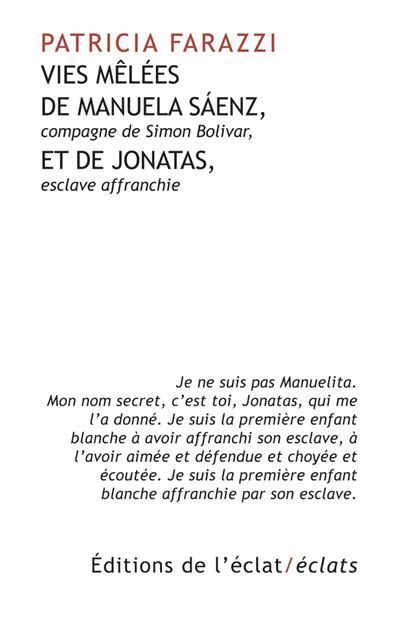 PATRICIA FARAZZI

VIES MÊLÉES
DE MANUELA SÁENZ,
compagne de Simon Bolivar,
ET DE JONATAS,
esclave affranchie

Je ne suis pas Manuelita. Mon nom secret, c'est toi, Jonatas, qui me l'a donné. Je suis la première enfant blanche à avoir affranchi son esclave, à l'avoir aimée et défendue et choyée et écoutée. Je suis la première enfant blanche affranchie par son esclave.

Éditions de l'éclat/éclats